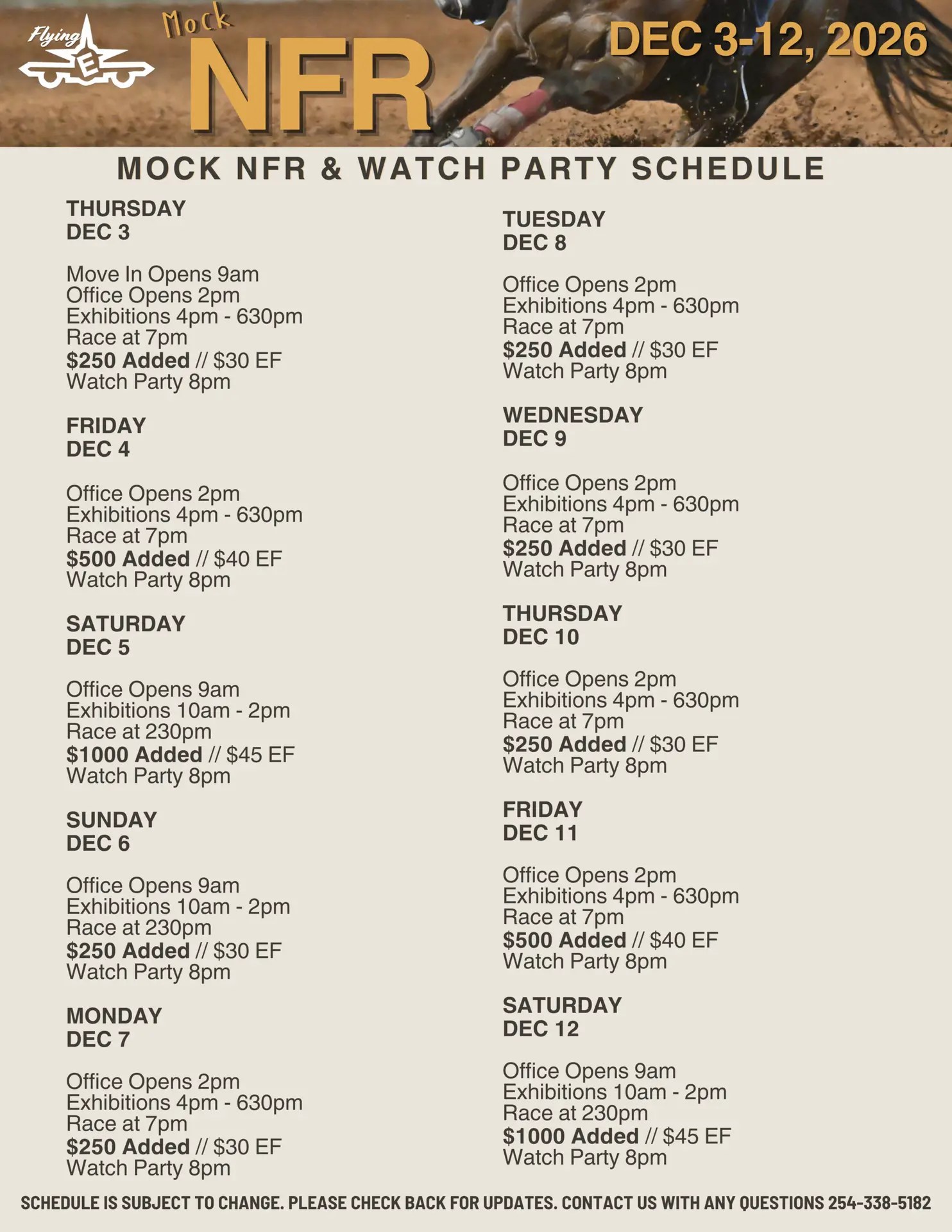 Flying E

Mock
NFR

DEC 3-12, 2026

MOCK NFR & WATCH PARTY SCHEDULE

THURSDAY
DEC 3

Move In Opens 9am
Office Opens 2pm
Exhibitions 4pm - 630pm
Race at 7pm
$250 Added // $30 EF
Watch Party 8pm

FRIDAY
DEC 4

Office Opens 2pm
Exhibitions 4pm - 630pm
Race at 7pm
$500 Added // $40 EF
Watch Party 8pm

SATURDAY
DEC 5

Office Opens 9am
Exhibitions 10am - 2pm
Race at 230pm
$1000 Added // $45 EF
Watch Party 8pm

SUNDAY
DEC 6

Office Opens 9am
Exhibitions 10am - 2pm
Race at 230pm
$250 Added // $30 EF
Watch Party 8pm

MONDAY
DEC 7

Office Opens 2pm
Exhibitions 4pm - 630pm
Race at 7pm
$250 Added // $30 EF
Watch Party 8pm

TUESDAY
DEC 8

Office Opens 2pm
Exhibitions 4pm - 630pm
Race at 7pm
$250 Added // $30 EF
Watch Party 8pm

WEDNESDAY
DEC 9

Office Opens 2pm
Exhibitions 4pm - 630pm
Race at 7pm
$250 Added // $30 EF
Watch Party 8pm

THURSDAY
DEC 10

Office Opens 2pm
Exhibitions 4pm - 630pm
Race at 7pm
$250 Added // $30 EF
Watch Party 8pm

FRIDAY
DEC 11

Office Opens 2pm
Exhibitions 4pm - 630pm
Race at 7pm
$500 Added // $40 EF
Watch Party 8pm

SATURDAY
DEC 12

Office Opens 9am
Exhibitions 10am - 2pm
Race at 230pm
$1000 Added // $45 EF
Watch Party 8pm

SCHEDULE IS SUBJECT TO CHANGE. PLEASE CHECK BACK FOR UPDATES. CONTACT US WITH ANY QUESTIONS 254-338-5182